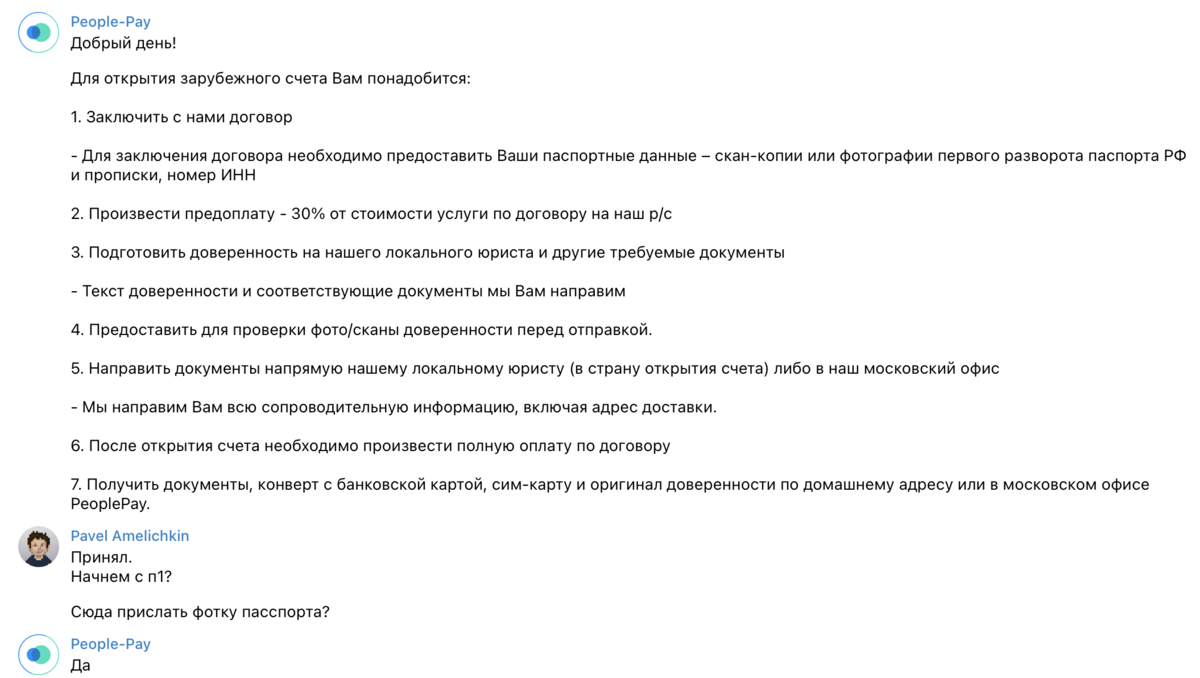 People-Pay
Добрый день!

Для открытия зарубежного счета Вам понадобится:

1. Заключить с нами договор

- Для заключения договора необходимо предоставить Ваши паспортные данные – скан-копии или фотографии первого разворота паспорта РФ и прописки, номер ИНН

2. Произвести предоплату - 30% от стоимости услуги по договору на наш р/с

3. Подготовить доверенность на нашего локального юриста и другие требуемые документы

- Текст доверенности и соответствующие документы мы Вам направим

4. Предоставить для проверки фото/сканы доверенности перед отправкой.

5. Направить документы напрямую нашему локальному юристу (в страну открытия счета) либо в наш московский офис

- Мы направим Вам всю сопроводительную информацию, включая адрес доставки.

6. После открытия счета необходимо произвести полную оплату по договору

7. Получить документы, конверт с банковской картой, сим-карту и оригинал доверенности по домашнему адресу или в московском офисе PeoplePay.

Pavel Amelichkin
Принял.
Начнем с п1?

Сюда прислать фотку пасспорта?

People-Pay
Да